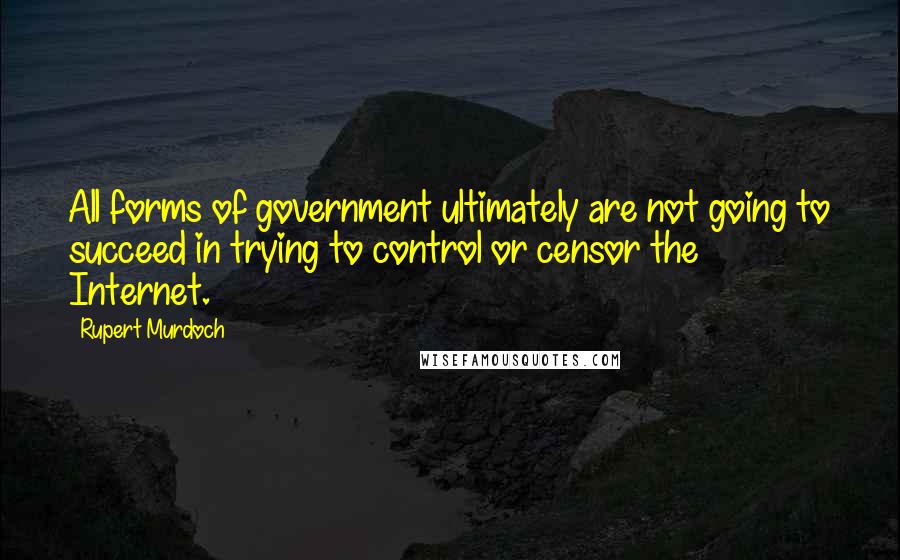 All forms of government ultimately are not going to succeed in trying to control or censor the Internet.

Rupert Murdoch

WISEFAMOUSQUOTES.COM